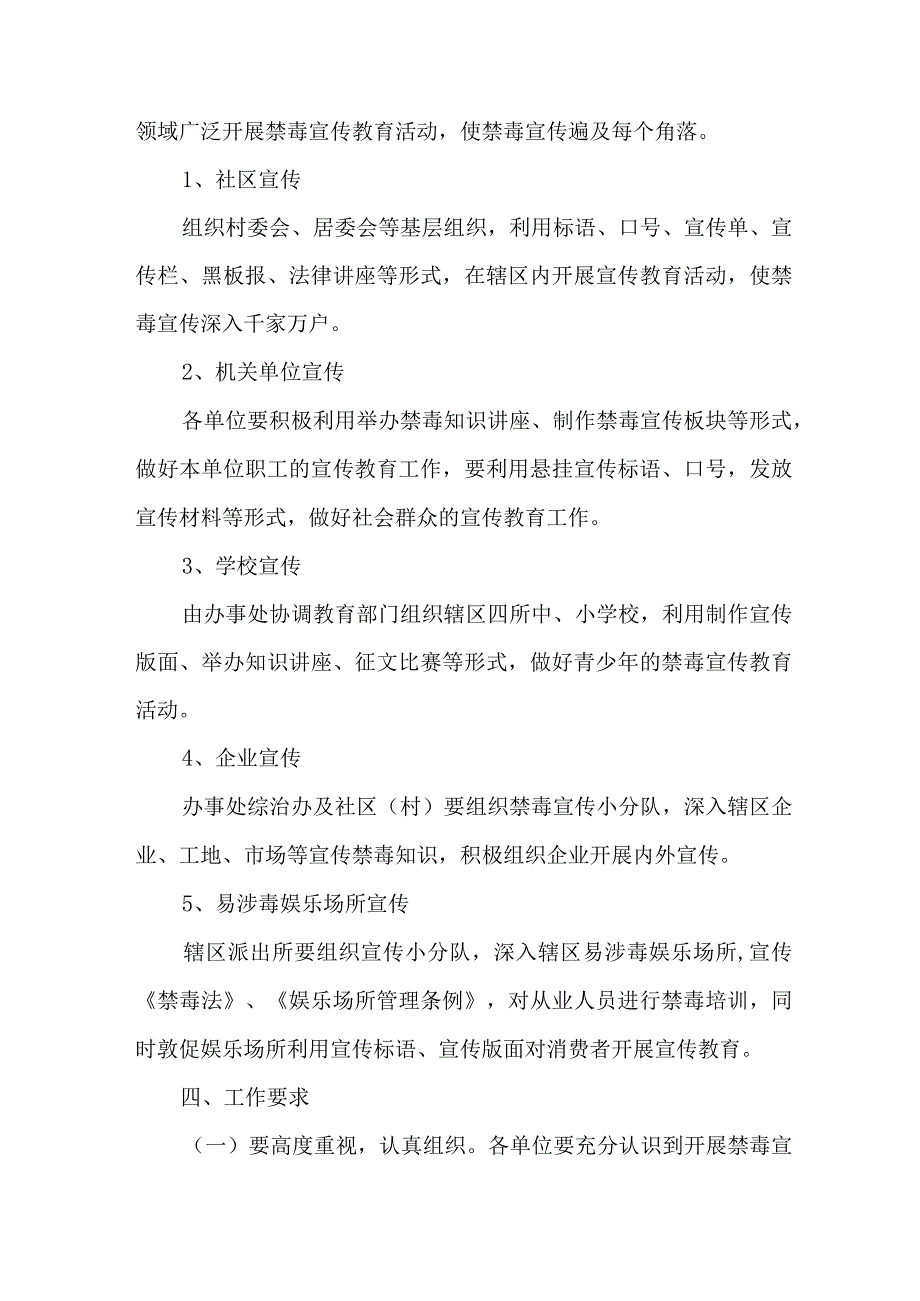 领域广泛开展禁毒宣传教育活动，使禁毒宣传遍及每个角落。

1、社区宣传

组织村委会、居委会等基层组织，利用标语、口号、宣传单、宣传栏、黑板报、法律讲座等形式，在辖区内开展宣传教育活动，使禁毒宣传深入千家万户。

2、机关单位宣传

各单位要积极利用举办禁毒知识讲座、制作禁毒宣传板块等形式，做好本单位职工的宣传教育工作，要利用悬挂宣传标语、口号，发放宣传材料等形式，做好社会群众的宣传教育工作。

3、学校宣传

由办事处协调教育部门组织辖区四所中、小学校，利用制作宣传版面、举办知识讲座、征文比赛等形式，做好青少年的禁毒宣传教育活动。

4、企业宣传

办事处综治办及社区（村）要组织禁毒宣传小分队，深入辖区企业、工地、市场等宣传禁毒知识，积极组织企业开展内外宣传。

5、易涉毒娱乐场所宣传

辖区派出所要组织宣传小分队，深入辖区易涉毒娱乐场所,宣传《禁毒法》、《娱乐场所管理条例》，对从业人员进行禁毒培训，同时敦促娱乐场所利用宣传标语、宣传版面对消费者开展宣传教育。

四、工作要求

（一）要高度重视，认真组织。各单位要充分认识到开展禁毒宣